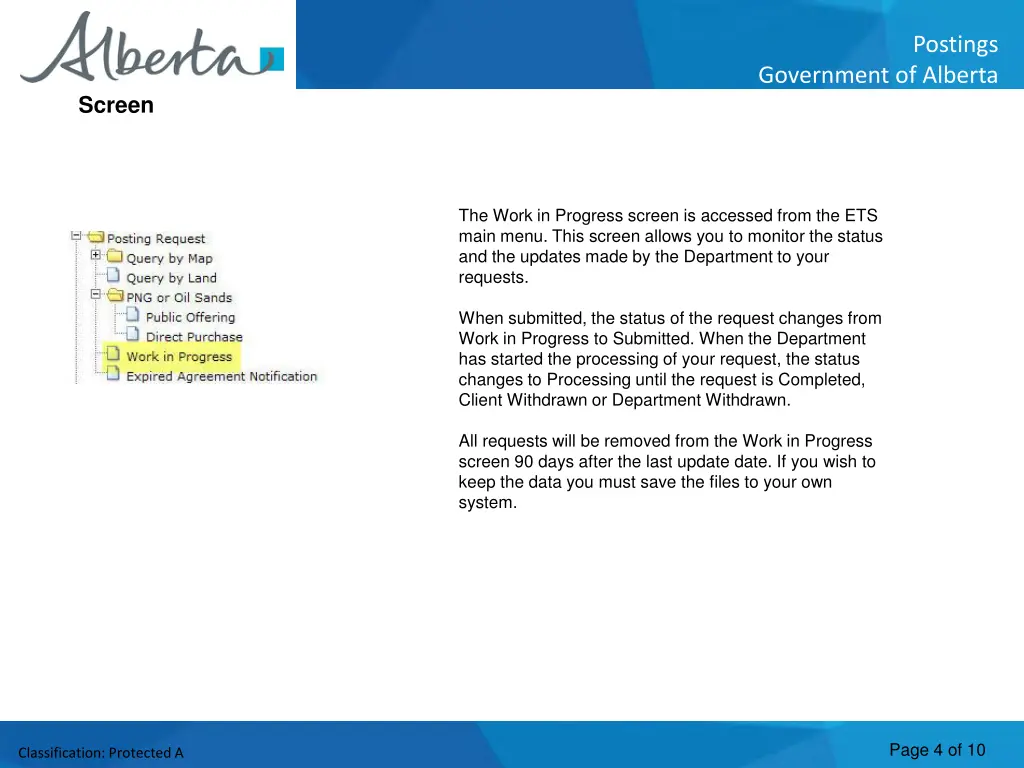 Alberta

Postings
Government of Alberta

Screen

Posting Request
Query by Map
Query by Land
PNG or Oil Sands
Public Offering
Direct Purchase
Work in Progress
Expired Agreement Notification

The Work in Progress screen is accessed from the ETS main menu. This screen allows you to monitor the status and the updates made by the Department to your requests.

When submitted, the status of the request changes from Work in Progress to Submitted. When the Department has started the processing of your request, the status changes to Processing until the request is Completed, Client Withdrawn or Department Withdrawn.

All requests will be removed from the Work in Progress screen 90 days after the last update date. If you wish to keep the data you must save the files to your own system.

Classification: Protected A

Page 4 of 10